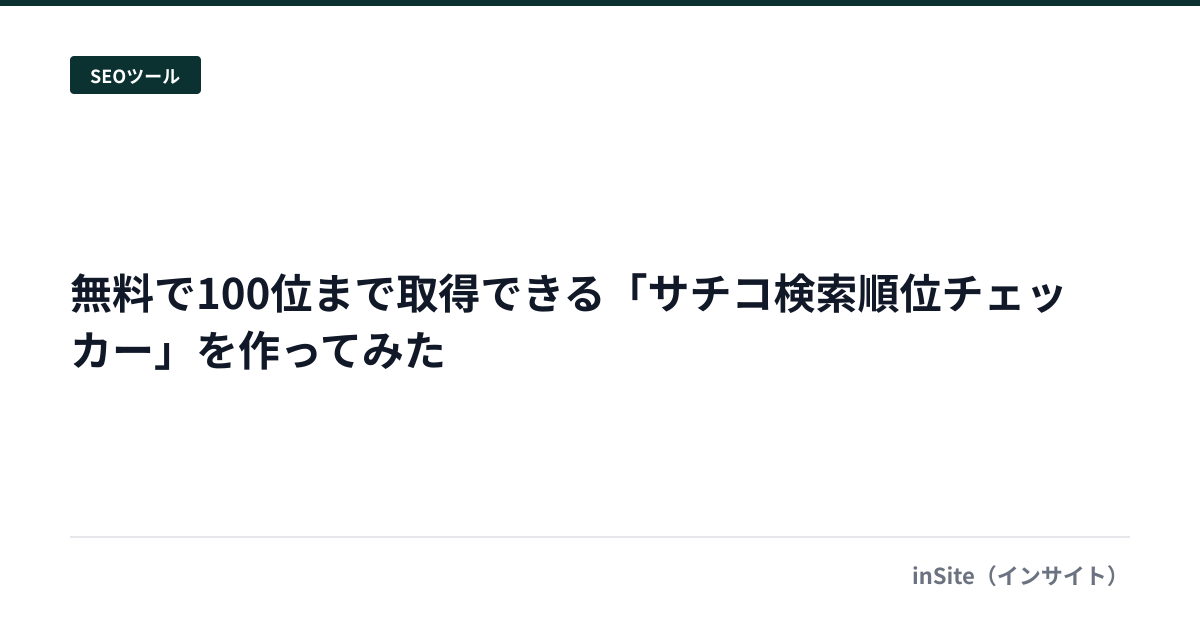 SEOツール

無料で100位まで取得できる「サチコ検索順位チェッカー」を作ってみた

inSite（インサイト）